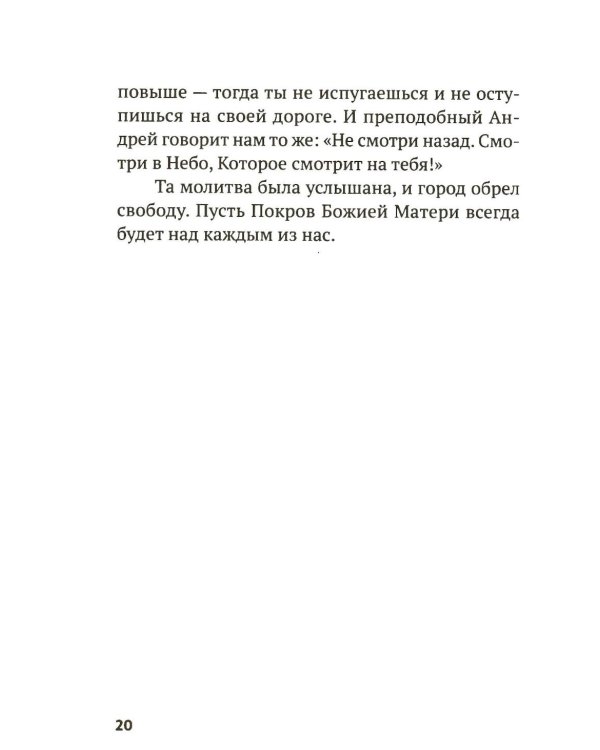 повыше — тогда ты не испугаешься и не оступишься на своей дороге. И преподобный Андрей говорит нам то же: «Не смотри назад. Смотри в Небо, Которое смотрит на тебя!»

Та молитва была услышана, и город обрел свободу. Пусть Покров Божией Матери всегда будет над каждым из нас.

20